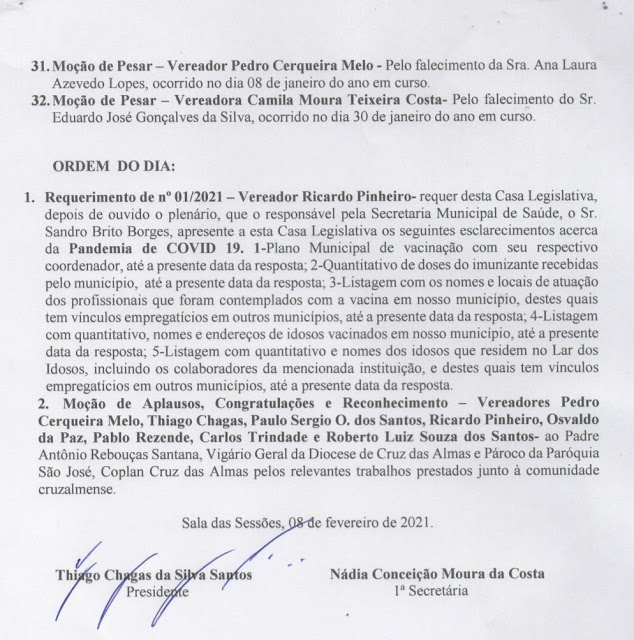 31. Moção de Pesar – Vereador Pedro Cerqueira Melo - Pelo falecimento da Sra. Ana Laura Azevedo Lopes, ocorrido no dia 08 de janeiro do ano em curso.
32. Moção de Pesar – Vereadora Camila Moura Teixeira Costa- Pelo falecimento do Sr. Eduardo José Gonçalves da Silva, ocorrido no dia 30 de janeiro do ano em curso.

ORDEM DO DIA:

1. Requerimento de nº 01/2021 – Vereador Ricardo Pinheiro- requer desta Casa Legislativa, depois de ouvido o plenário, que o responsável pela Secretaria Municipal de Saúde, o Sr. Sandro Brito Borges, apresente a esta Casa Legislativa os seguintes esclarecimentos acerca da Pandemia de COVID 19. 1-Plano Municipal de vacinação com seu respectivo coordenador, até a presente data da resposta; 2-Quantitativo de doses do imunizante recebidas pelo município, até a presente data da resposta; 3-Listagem com os nomes e locais de atuação dos profissionais que foram contemplados com a vacina em nosso município, destes quais tem vínculos empregatícios em outros municípios, até a presente data da resposta; 4-Listagem com quantitativo, nomes e endereços de idosos vacinados em nosso município, até a presente data da resposta; 5-Listagem com quantitativo e nomes dos idosos que residem no Lar dos Idosos, incluindo os colaboradores da mencionada instituição, e destes quais tem vínculos empregatícios em outros municípios, até a presente data da resposta.
2. Moção de Aplausos, Congratulações e Reconhecimento – Vereadores Pedro Cerqueira Melo, Thiago Chagas, Paulo Sergio O. dos Santos, Ricardo Pinheiro, Osvaldo da Paz, Pablo Rezende, Carlos Trindade e Roberto Luiz Souza dos Santos- ao Padre Antônio Rebouças Santana, Vigário Geral da Diocese de Cruz das Almas e Pároco da Paróquia São José, Coplan Cruz das Almas pelos relevantes trabalhos prestados junto à comunidade cruzalmense.

Sala das Sessões, 08 de fevereiro de 2021.

Thiago Chagas da Silva Santos
Presidente

Nádia Conceição Moura da Costa
1ª Secretária